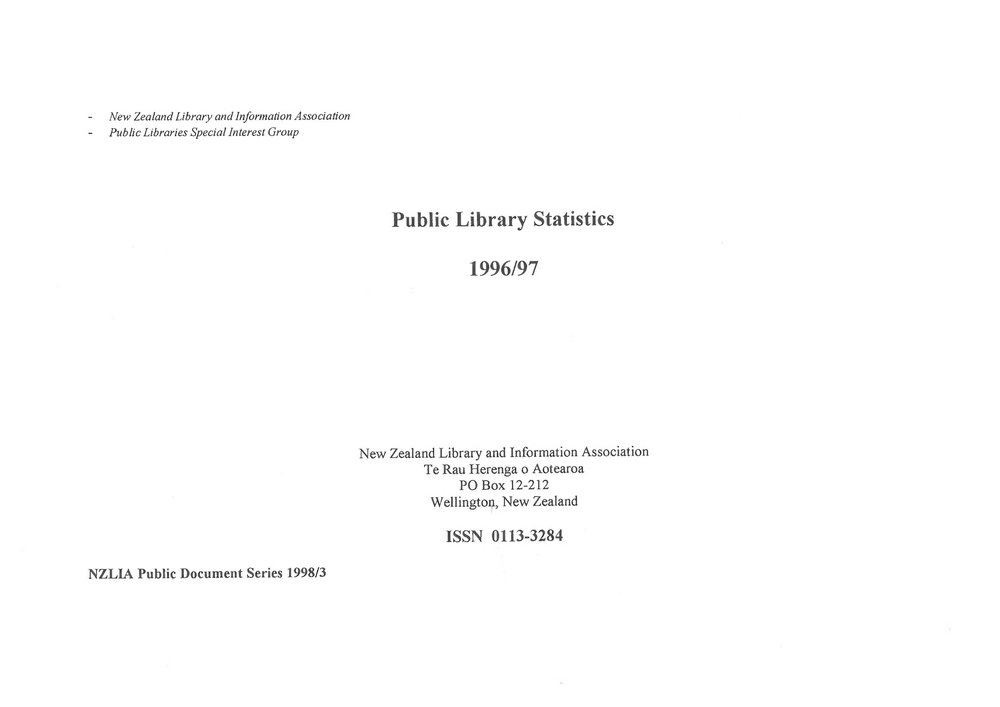 - New Zealand Library and Information Association
- Public Libraries Special Interest Group

Public Library Statistics

1996/97

New Zealand Library and Information Association
Te Rau Herenga o Aotearoa
PO Box 12-212
Wellington, New Zealand

ISSN 0113-3284

NZLIA Public Document Series 1998/3